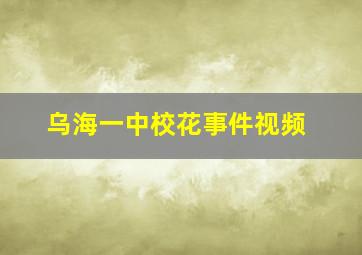 乌海一中校花事件视频